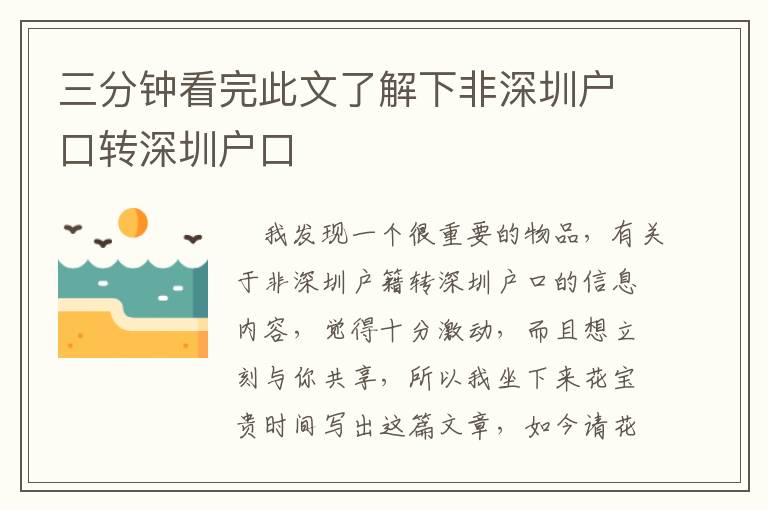 三分钟看完此文了解下非深圳户口转深圳户口

我发现一个很重要的物品，有关于非深圳户籍转深圳户口的信息内容，觉得十分激动，而且想立刻与你共享，所以我坐下来花宝贵时间写出这篇文章，如今请花